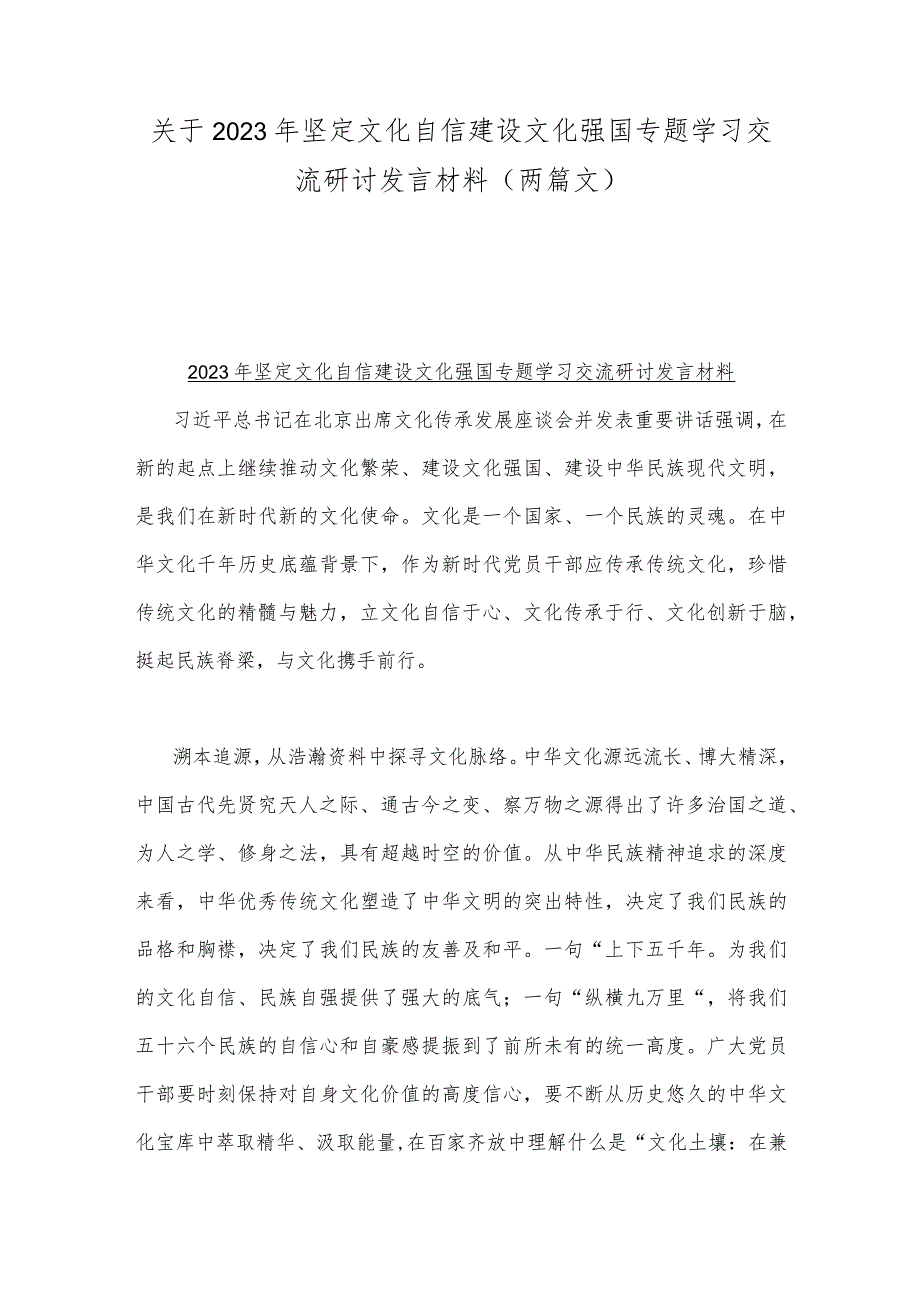 关于2023年坚定文化自信建设文化强国专题学习交流研讨发言材料（两篇文）

2023年坚定文化自信建设文化强国专题学习交流研讨发言材料

习近平总书记在北京出席文化传承发展座谈会并发表重要讲话强调，在新的起点上继续推动文化繁荣、建设文化强国、建设中华民族现代文明，是我们在新时代新的文化使命。文化是一个国家、一个民族的灵魂。在中华文化千年历史底蕴背景下，作为新时代党员干部应传承传统文化，珍惜传统文化的精髓与魅力，立文化自信于心、文化传承于行、文化创新于脑，挺起民族脊梁，与文化携手前行。

溯本追源，从浩瀚资料中探寻文化脉络。中华文化源远流长、博大精深，中国古代先贤究天人之际、通古今之变、察万物之源得出了许多治国之道、为人之学、修身之法，具有超越时空的价值。从中华民族精神追求的深度来看，中华优秀传统文化塑造了中华文明的突出特性，决定了我们民族的品格和胸襟，决定了我们民族的友善及和平。一句“上下五千年。为我们的文化自信、民族自强提供了强大的底气；一句“纵横九万里“，将我们五十六个民族的自信心和自豪感提振到了前所未有的统一高度。广大党员干部要时刻保持对自身文化价值的高度信心，要不断从历史悠久的中华文化宝库中萃取精华、汲取能量，在百家齐放中理解什么是“文化土壤：在兼